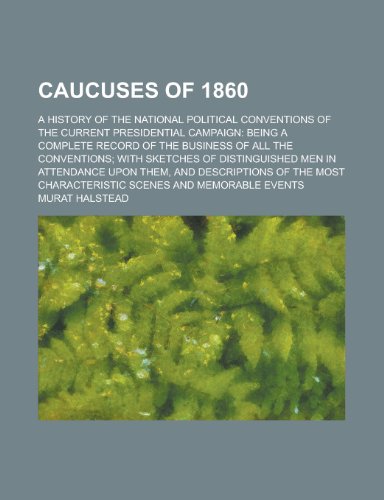 CAUCUSES OF 1860

A HISTORY OF THE NATIONAL POLITICAL CONVENTIONS OF THE CURRENT PRESIDENTIAL CAMPAIGN: BEING A COMPLETE RECORD OF THE BUSINESS OF ALL THE CONVENTIONS; WITH SKETCHES OF DISTINGUISHED MEN IN ATTENDANCE UPON THEM, AND DESCRIPTIONS OF THE MOST CHARACTERISTIC SCENES AND MEMORABLE EVENTS

MURAT HALSTEAD